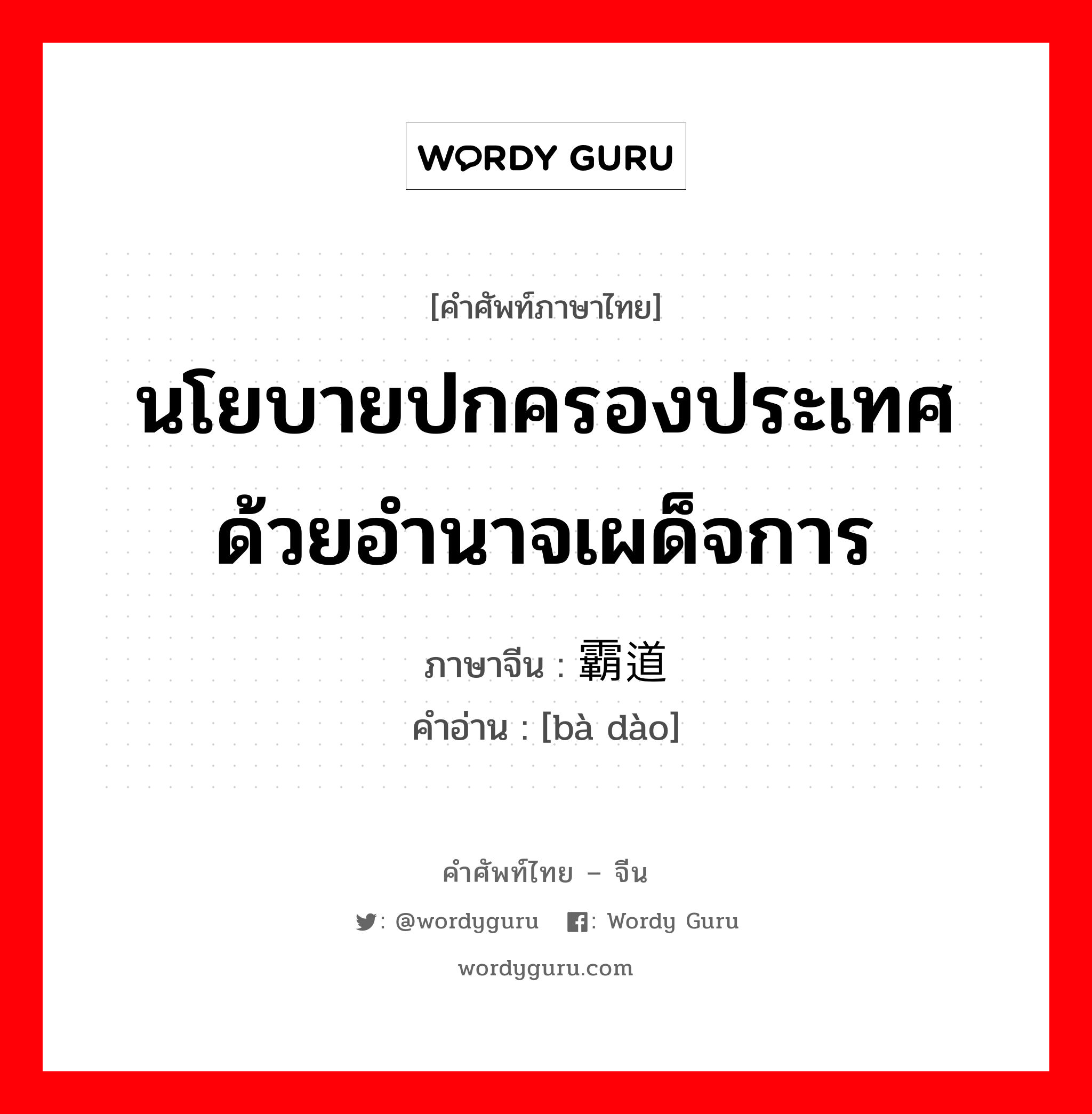 WORDY GURU

[คำศัพท์ภาษาไทย]

นโยบายปกครองประเทศด้วยอำนาจเผด็จการ

ภาษาจีน : 霸道

คำอ่าน : [bà dào]

คำศัพท์ไทย – จีน

: @wordyguru : Wordy Guru

wordyguru.com